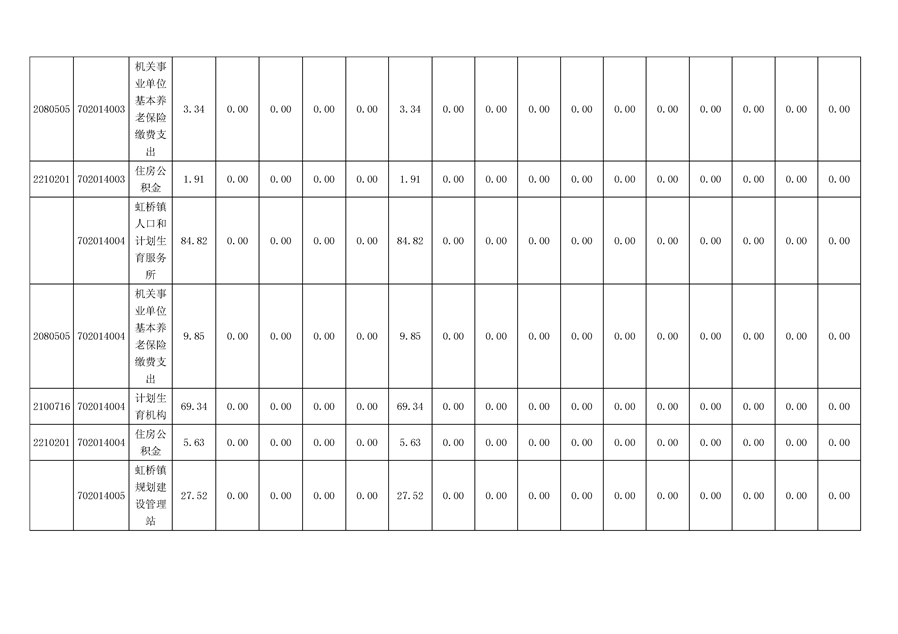 | 2080505 | 702014003 | 机关事业单位基本养老保险缴费支出 | 3.34 | 0.00 | 0.00 | 0.00 | 0.00 | 3.34 | 0.00 | 0.00 | 0.00 | 0.00 | 0.00 | 0.00 | 0.00 | 0.00 | 0.00 | 0.00 |
|---|---|---|---|---|---|---|---|---|---|---|---|---|---|---|---|---|---|---|
| 2210201 | 702014003 | 住房公积金 | 1.91 | 0.00 | 0.00 | 0.00 | 0.00 | 1.91 | 0.00 | 0.00 | 0.00 | 0.00 | 0.00 | 0.00 | 0.00 | 0.00 | 0.00 | 0.00 |
|  | 702014004 | 虹桥镇人口和计划生育服务所 | 84.82 | 0.00 | 0.00 | 0.00 | 0.00 | 84.82 | 0.00 | 0.00 | 0.00 | 0.00 | 0.00 | 0.00 | 0.00 | 0.00 | 0.00 | 0.00 |
| 2080505 | 702014004 | 机关事业单位基本养老保险缴费支出 | 9.85 | 0.00 | 0.00 | 0.00 | 0.00 | 9.85 | 0.00 | 0.00 | 0.00 | 0.00 | 0.00 | 0.00 | 0.00 | 0.00 | 0.00 | 0.00 |
| 2100716 | 702014004 | 计划生育机构 | 69.34 | 0.00 | 0.00 | 0.00 | 0.00 | 69.34 | 0.00 | 0.00 | 0.00 | 0.00 | 0.00 | 0.00 | 0.00 | 0.00 | 0.00 | 0.00 |
| 2210201 | 702014004 | 住房公积金 | 5.63 | 0.00 | 0.00 | 0.00 | 0.00 | 5.63 | 0.00 | 0.00 | 0.00 | 0.00 | 0.00 | 0.00 | 0.00 | 0.00 | 0.00 | 0.00 |
|  | 702014005 | 虹桥镇规划建设管理站 | 27.52 | 0.00 | 0.00 | 0.00 | 0.00 | 27.52 | 0.00 | 0.00 | 0.00 | 0.00 | 0.00 | 0.00 | 0.00 | 0.00 | 0.00 | 0.00 |